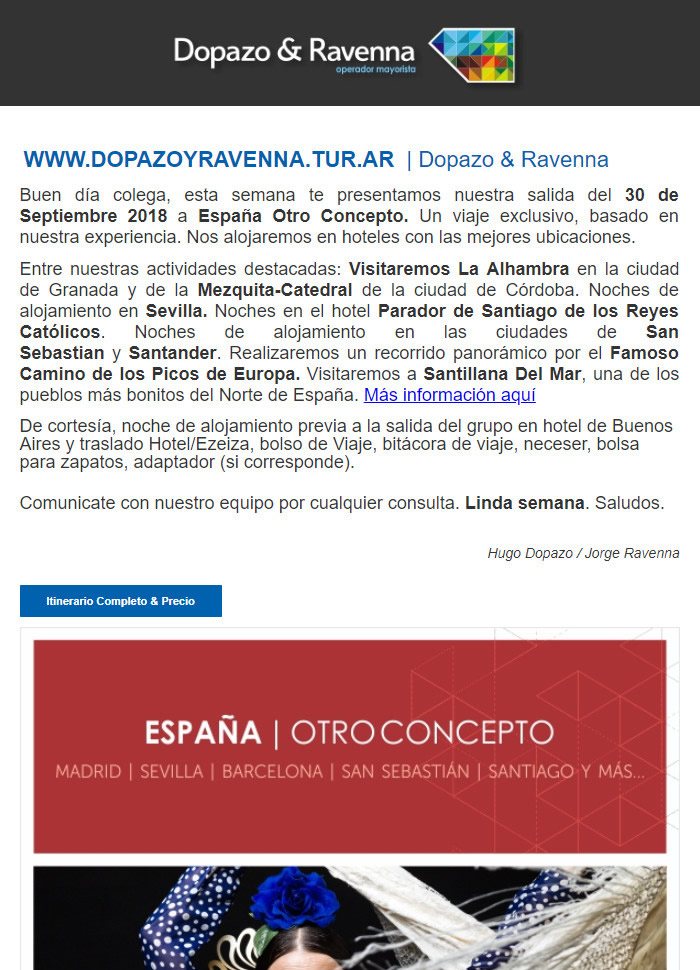 Dopazo & Ravenna
operador mayorista

WWW.DOPAZOYRAVENNA.TUR.AR | Dopazo & Ravenna

Buen día colega, esta semana te presentamos nuestra salida del 30 de Septiembre 2018 a España Otro Concepto. Un viaje exclusivo, basado en nuestra experiencia. Nos alojaremos en hoteles con las mejores ubicaciones.

Entre nuestras actividades destacadas: Visitaremos La Alhambra en la ciudad de Granada y de la Mezquita-Catedral de la ciudad de Córdoba. Noches de alojamiento en Sevilla. Noches en el hotel Parador de Santiago de los Reyes Católicos. Noches de alojamiento en las ciudades de San Sebastian y Santander. Realizaremos un recorrido panorámico por el Famoso Camino de los Picos de Europa. Visitaremos a Santillana Del Mar, una de los pueblos más bonitos del Norte de España. Más información aquí

De cortesía, noche de alojamiento previa a la salida del grupo en hotel de Buenos Aires y traslado Hotel/Ezeiza, bolso de Viaje, bitácora de viaje, neceser, bolsa para zapatos, adaptador (si corresponde).

Comunicate con nuestro equipo por cualquier consulta. Linda semana. Saludos.

Hugo Dopazo / Jorge Ravenna

Itinerario Completo & Precio

ESPAÑA | OTRO CONCEPTO
MADRID | SEVILLA | BARCELONA | SAN SEBASTIÁN | SANTIAGO Y MÁS...